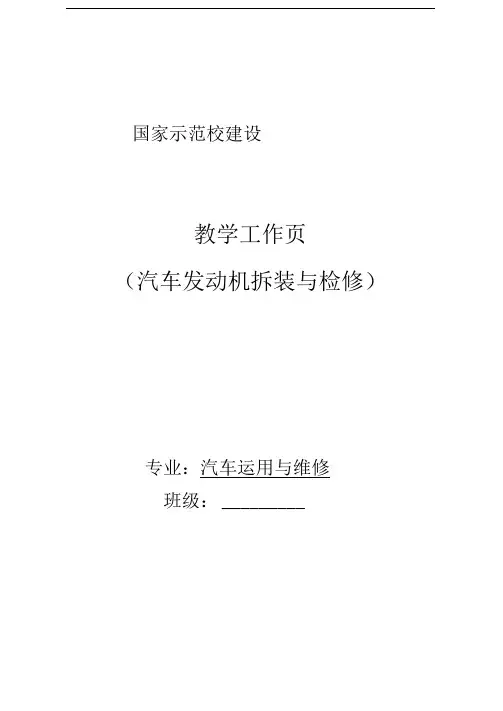 国家示范校建设

教学工作页

（汽车发动机拆装与检修）

专业：汽车运用与维修

班级：____